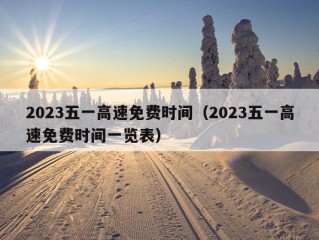 2023五一高速免费时间（2023五一高速免费时间一览表）